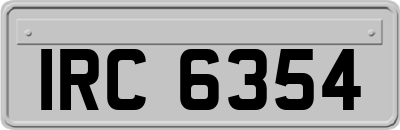 IRC 6354